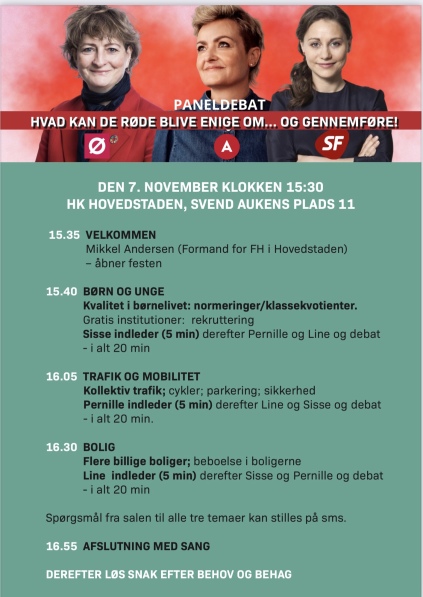 PANELDEBAT
HVAD KAN DE RØDE BLIVE ENIGE OM... OG GENNEMFØRE!

Ø A SF

DEN 7. NOVEMBER KLOKKEN 15:30
HK HOVEDSTADEN, SVEND AUKENS PLADS 11

15.35 VELKOMMEN
Mikkel Andersen (Formand for FH i Hovedstaden)
– åbner festen

15.40 BØRN OG UNGE
Kvalitet i børnelivet: normeringer/klassekvotienter.
Gratis institutioner: rekruttering
Sisse indleder (5 min) derefter Pernille og Line og debat
- i alt 20 min

16.05 TRAFIK OG MOBILITET
Kollektiv trafik; cykler; parkering; sikkerhed
Pernille indleder (5 min) derefter Line og Sisse og debat
- i alt 20 min.

16.30 BOLIG
Flere billige boliger; beboelse i boligerne
Line indleder (5 min) derefter Sisse og Pernille og debat
- i alt 20 min

Spørgsmål fra salen til alle tre temaer kan stilles på sms.

16.55 AFSLUTNING MED SANG

DEREFTER LØS SNAK EFTER BEHOV OG BEHAG